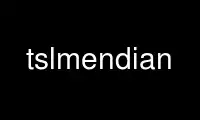 tslmendian